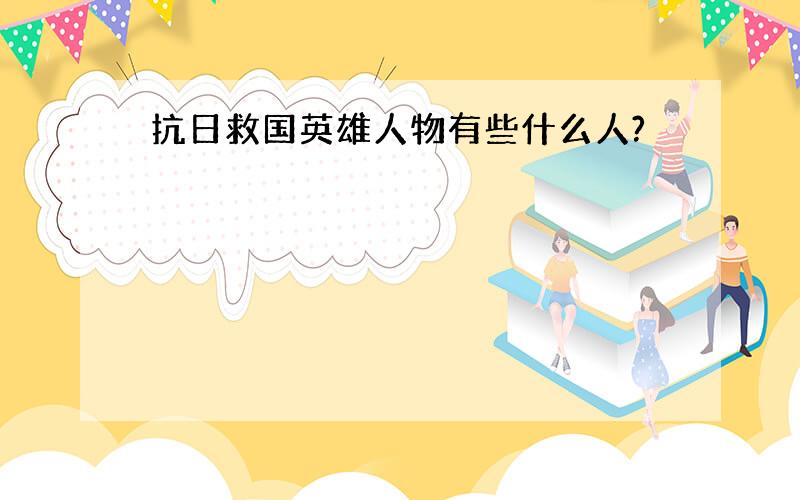 抗日救国英雄人物有些什么人?